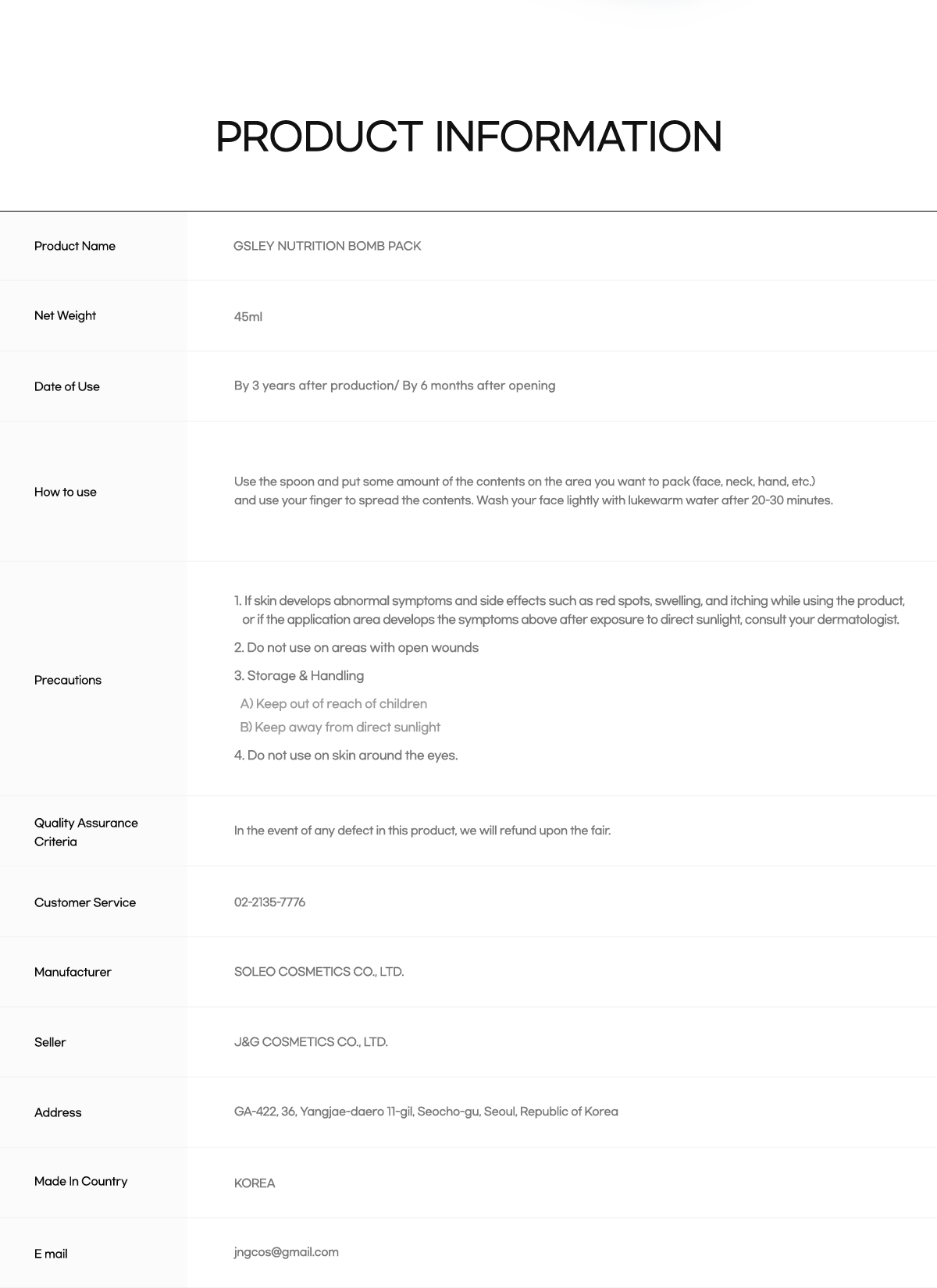 PRODUCT INFORMATION

| | |
|---|---|
| Product Name | GSLEY NUTRITION BOMB PACK |
| Net Weight | 45ml |
| Date of Use | By 3 years after production/ By 6 months after opening |
| How to use | Use the spoon and put some amount of the contents on the area you want to pack (face, neck, hand, etc.) and use your finger to spread the contents. Wash your face lightly with lukewarm water after 20-30 minutes. |
| Precautions | 1. If skin develops abnormal symptoms and side effects such as red spots, swelling, and itching while using the product, or if the application area develops the symptoms above after exposure to direct sunlight, consult your dermatologist. 2. Do not use on areas with open wounds 3. Storage & Handling A) Keep out of reach of children B) Keep away from direct sunlight 4. Do not use on skin around the eyes. |
| Quality Assurance Criteria | In the event of any defect in this product, we will refund upon the fair. |
| Customer Service | 02-2135-7776 |
| Manufacturer | SOLEO COSMETICS CO., LTD. |
| Seller | J&G COSMETICS CO., LTD. |
| Address | GA-422, 36, Yangjae-daero 11-gil, Seocho-gu, Seoul, Republic of Korea |
| Made In Country | KOREA |
| E mail | jngcos@gmail.com |